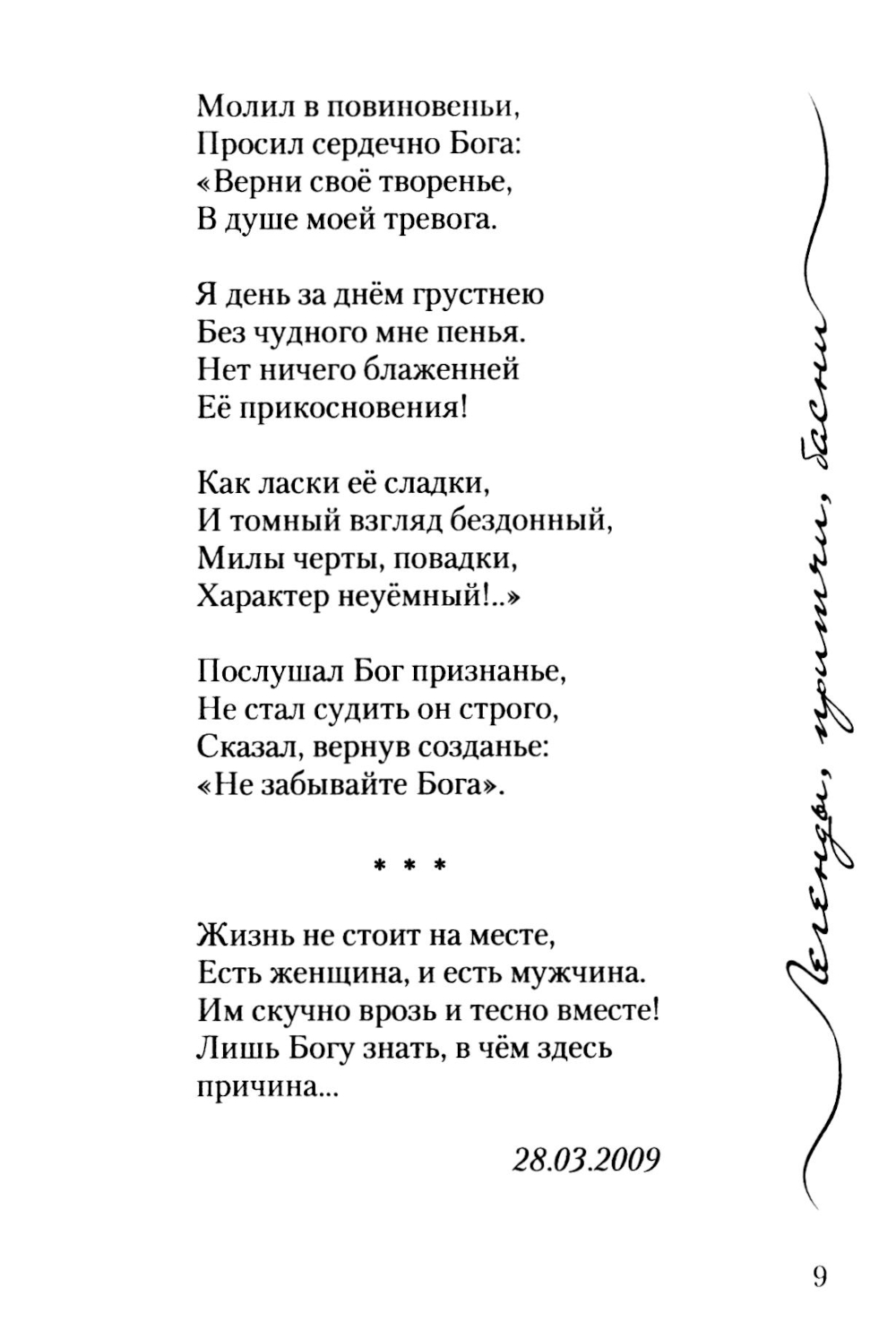 Молил в повиновеньи,
Просил сердечно Бога:
«Верни своё творенье,
В душе моей тревога.

Я день за днём грустнею
Без чудного мне пенья.
Нет ничего блаженней
Её прикосновения!

Как ласки её сладки,
И томный взгляд бездонный,
Милы черты, повадки,
Характер неуёмный!..»

Послушал Бог признанье,
Не стал судить он строго,
Сказал, вернув созданье:
«Не забывайте Бога».

* * *

Жизнь не стоит на месте,
Есть женщина, и есть мужчина.
Им скучно врозь и тесно вместе!
Лишь Богу знать, в чём здесь причина...

28.03.2009

Легенды, притчи, басни

9